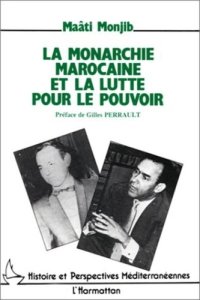 Maâti Monjib

LA MONARCHIE MAROCAINE ET LA LUTTE POUR LE POUVOIR

Préface de Gilles PERRAULT

Histoire et Perspectives Méditerranéennes

L'Harmattan